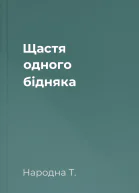 Щастя одного бідняка

Народна Т.